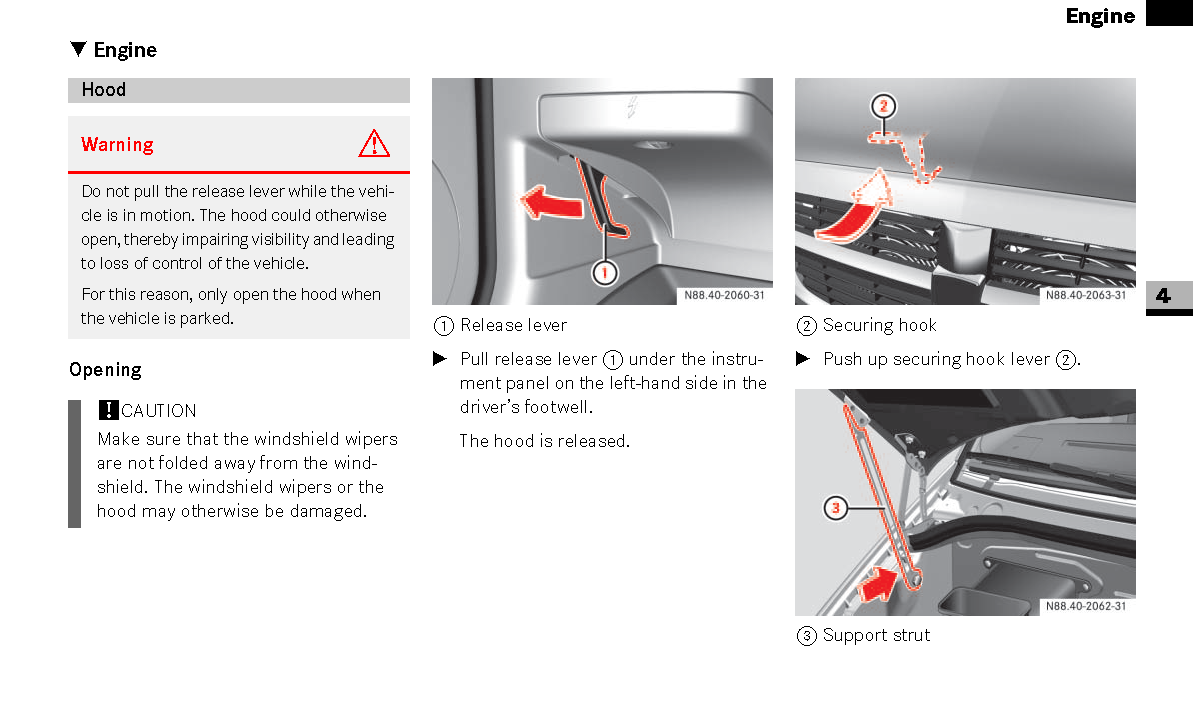 Engine

▼ Engine

Hood

Warning

Do not pull the release lever while the vehicle is in motion. The hood could otherwise open, thereby impairing visibility and leading to loss of control of the vehicle.

For this reason, only open the hood when the vehicle is parked.

Opening

! CAUTION
Make sure that the windshield wipers are not folded away from the windshield. The windshield wipers or the hood may otherwise be damaged.

1

N88.40-2060-31

① Release lever

▶ Pull release lever ① under the instrument panel on the left-hand side in the driver's footwell.

The hood is released.

2

N88.40-2063-31

② Securing hook

▶ Push up securing hook lever ②.

3

N88.40-2062-31

③ Support strut

4